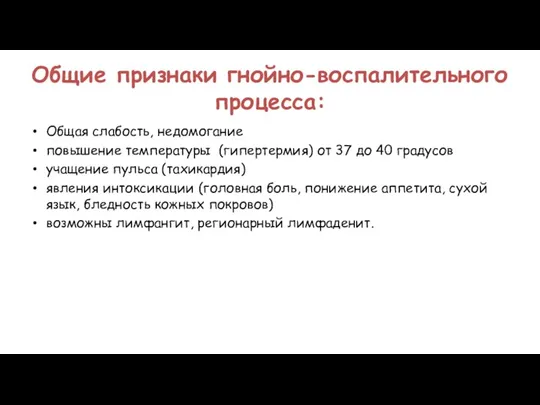 Общие признаки гнойно-воспалительного процесса:

• Общая слабость, недомогание
• повышение температуры (гипертермия) от 37 до 40 градусов
• учащение пульса (тахикардия)
• явления интоксикации (головная боль, понижение аппетита, сухой язык, бледность кожных покровов)
• возможны лимфангит, регионарный лимфаденит.